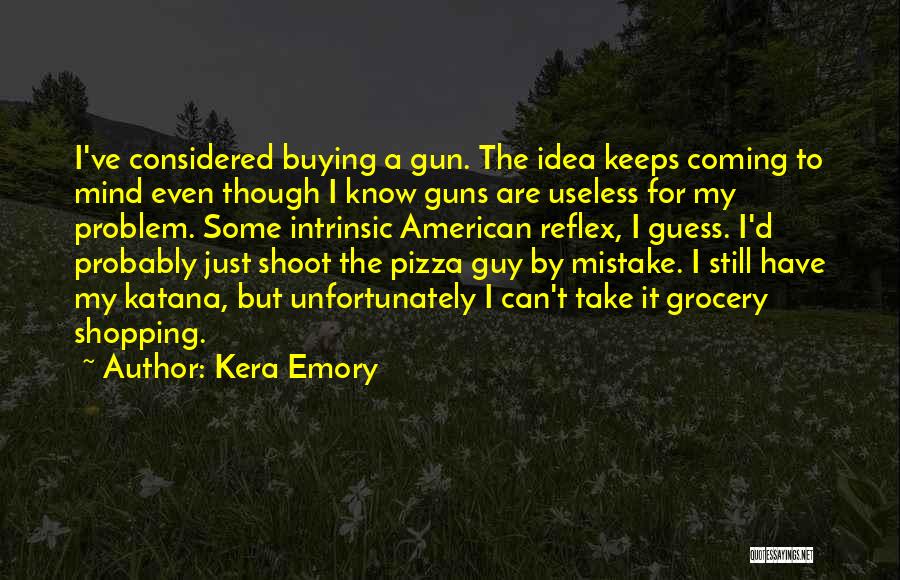 I've considered buying a gun. The idea keeps coming to mind even though I know guns are useless for my problem. Some intrinsic American reflex, I guess. I'd probably just shoot the pizza guy by mistake. I still have my katana, but unfortunately I can't take it grocery shopping.

~ Author: Kera Emory

QUOTESSAYINGS.NET